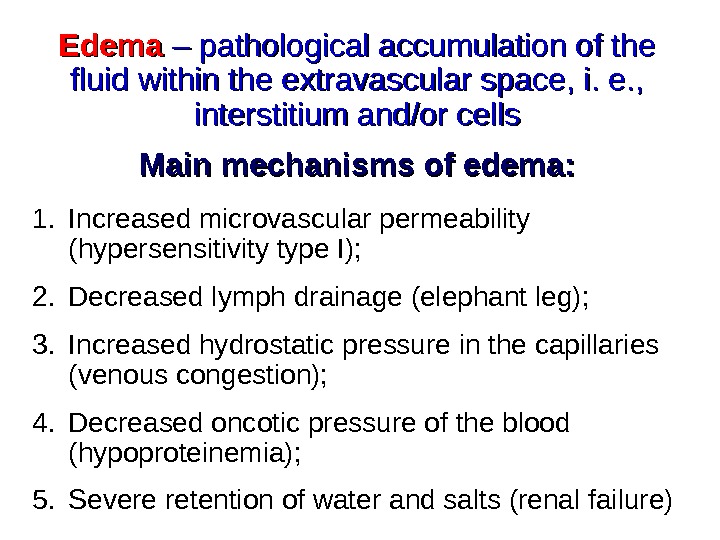 Edema – pathological accumulation of the fluid within the extravascular space, i. e., interstitium and/or cells

Main mechanisms of edema:

1. Increased microvascular permeability (hypersensitivity type I);
2. Decreased lymph drainage (elephant leg);
3. Increased hydrostatic pressure in the capillaries (venous congestion);
4. Decreased oncotic pressure of the blood (hypoproteinemia);
5. Severe retention of water and salts (renal failure)